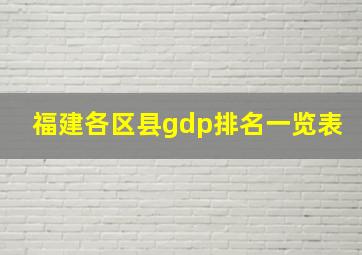 福建各区县gdp排名一览表